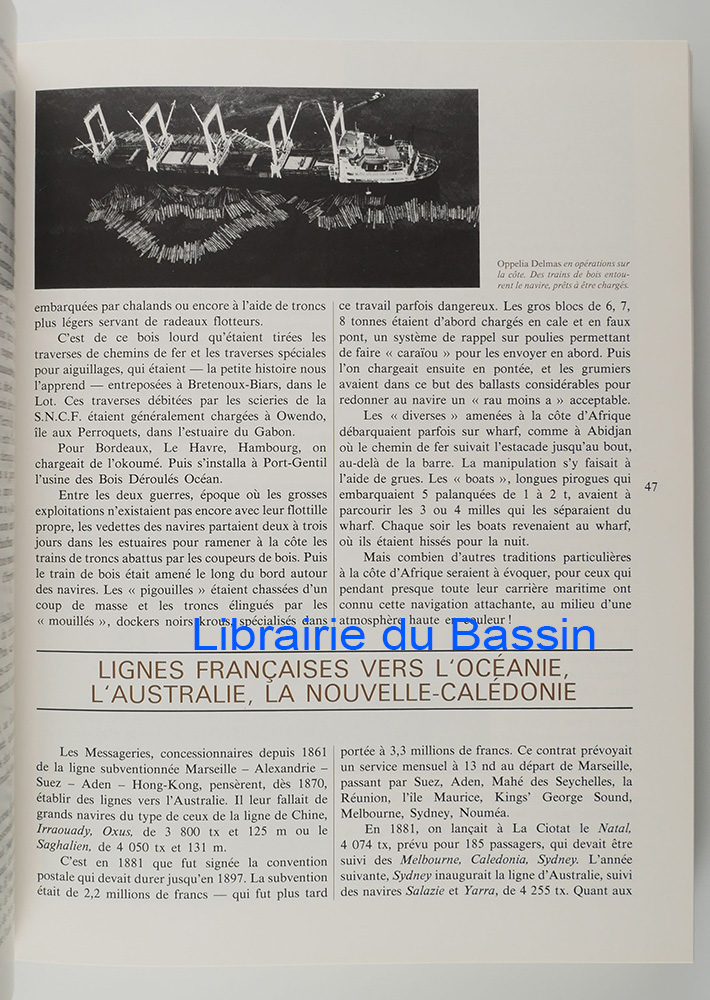 Oppelia Delmas en opérations sur la côte. Des trains de bois entourent le navire, prêts à être chargés.

embarquées par chalands ou encore à l'aide de troncs plus légers servant de radeaux flotteurs.

C'est de ce bois lourd qu'étaient tirées les traverses de chemins de fer et les traverses spéciales pour aiguillages, qui étaient — la petite histoire nous l'apprend — entreposées à Bretenoux-Biars, dans le Lot. Ces traverses débitées par les scieries de la S.N.C.F. étaient généralement chargées à Owendo, île aux Perroquets, dans l'estuaire du Gabon.

Pour Bordeaux, Le Havre, Hambourg, on chargeait de l'okoumé. Puis s'installa à Port-Gentil l'usine des Bois Déroulés Océan.

Entre les deux guerres, époque où les grosses exploitations n'existaient pas encore avec leur flottille propre, les vedettes des navires partaient deux à trois jours dans les estuaires pour ramener à la côte les trains de troncs abattus par les coupeurs de bois. Puis le train de bois était amené le long du bord autour des navires. Les « pigouilles » étaient chassées d'un coup de masse et les troncs élingués par les « mouillés », dockers noirs krous, spécialisés dans ce travail parfois dangereux. Les gros blocs de 6, 7, 8 tonnes étaient d'abord chargés en cale et en faux pont, un système de rappel sur poulies permettant de faire « caraïou » pour les envoyer en abord. Puis l'on chargeait ensuite en pontée, et les grumiers avaient dans ce but des ballasts considérables pour redonner au navire un « rau moins a » acceptable.

Les « diverses » amenées à la côte d'Afrique débarquaient parfois sur wharf, comme à Abidjan où le chemin de fer suivait l'estacade jusqu'au bout, au-delà de la barre. La manipulation s'y faisait à l'aide de grues. Les « boats », longues pirogues qui embarquaient 5 palanquées de 1 à 2 t, avaient à parcourir les 3 ou 4 milles qui les séparaient du wharf. Chaque soir les boats revenaient au wharf, où ils étaient hissés pour la nuit.

Mais combien d'autres traditions particulières à la côte d'Afrique seraient à évoquer, pour ceux qui pendant presque toute leur carrière maritime ont connu cette navigation attachante, au milieu d'une atmosphère haute en couleur !

47

Librairie du Bassin

LIGNES FRANÇAISES VERS L'OCÉANIE, L'AUSTRALIE, LA NOUVELLE-CALÉDONIE

Les Messageries, concessionnaires depuis 1861 de la ligne subventionnée Marseille – Alexandrie – Suez – Aden – Hong-Kong, pensèrent, dès 1870, établir des lignes vers l'Australie. Il leur fallait de grands navires du type de ceux de la ligne de Chine, Irraouady, Oxus, de 3 800 tx et 125 m ou le Saghalien, de 4 050 tx et 131 m.

C'est en 1881 que fut signée la convention postale qui devait durer jusqu'en 1897. La subvention était de 2,2 millions de francs — qui fut plus tard portée à 3,3 millions de francs. Ce contrat prévoyait un service mensuel à 13 nd au départ de Marseille, passant par Suez, Aden, Mahé des Seychelles, la Réunion, l'île Maurice, Kings' George Sound, Melbourne, Sydney, Nouméa.

En 1881, on lançait à La Ciotat le Natal, 4 074 tx, prévu pour 185 passagers, qui devait être suivi des Melbourne, Caledonia, Sydney. L'année suivante, Sydney inaugurait la ligne d'Australie, suivi des navires Salazie et Yarra, de 4 255 tx. Quant aux